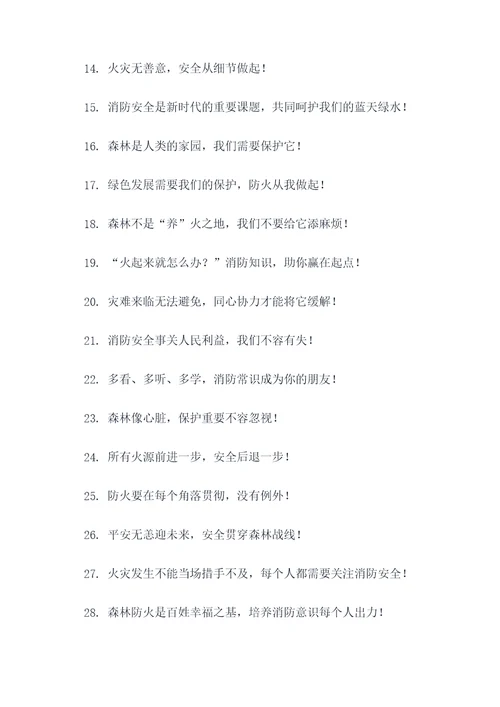 14. 火灾无善意，安全从细节做起！

15. 消防安全是新时代的重要课题，共同呵护我们的蓝天绿水！

16. 森林是人类的家园，我们需要保护它！

17. 绿色发展需要我们的保护，防火从我做起！

18. 森林不是“养”火之地，我们不要给它添麻烦！

19. “火起来就怎么办？”消防知识，助你赢在起点！

20. 灾难来临无法避免，同心协力才能将它缓解！

21. 消防安全事关人民利益，我们不容有失！

22. 多看、多听、多学，消防常识成为你的朋友！

23. 森林像心脏，保护重要不容忽视！

24. 所有火源前进一步，安全后退一步！

25. 防火要在每个角落贯彻，没有例外！

26. 平安无恙迎未来，安全贯穿森林战线！

27. 火灾发生不能当场措手不及，每个人都需要关注消防安全！

28. 森林防火是百姓幸福之基，培养消防意识每个人出力！